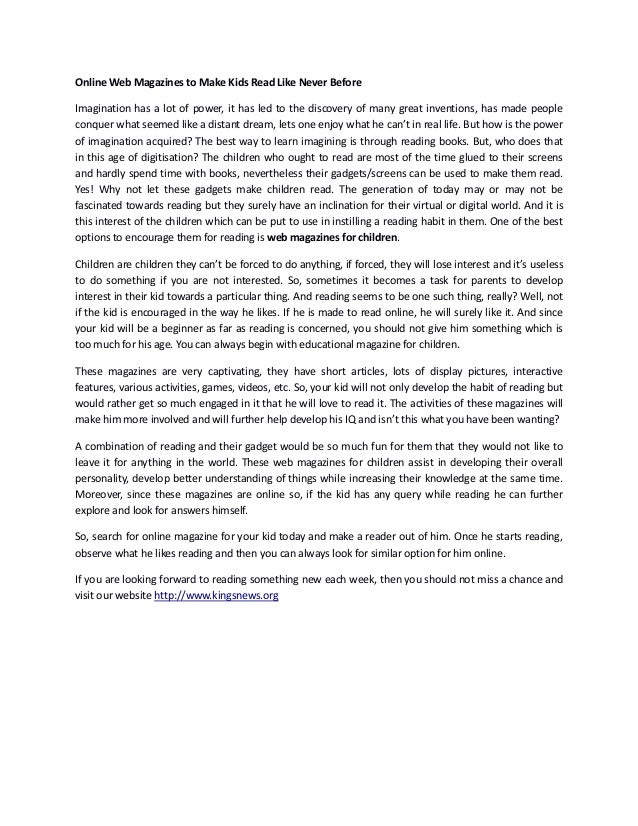 Online Web Magazines to Make Kids Read Like Never Before

Imagination has a lot of power, it has led to the discovery of many great inventions, has made people conquer what seemed like a distant dream, lets one enjoy what he can't in real life. But how is the power of imagination acquired? The best way to learn imagining is through reading books. But, who does that in this age of digitisation? The children who ought to read are most of the time glued to their screens and hardly spend time with books, nevertheless their gadgets/screens can be used to make them read. Yes! Why not let these gadgets make children read. The generation of today may or may not be fascinated towards reading but they surely have an inclination for their virtual or digital world. And it is this interest of the children which can be put to use in instilling a reading habit in them. One of the best options to encourage them for reading is web magazines for children.

Children are children they can't be forced to do anything, if forced, they will lose interest and it's useless to do something if you are not interested. So, sometimes it becomes a task for parents to develop interest in their kid towards a particular thing. And reading seems to be one such thing, really? Well, not if the kid is encouraged in the way he likes. If he is made to read online, he will surely like it. And since your kid will be a beginner as far as reading is concerned, you should not give him something which is too much for his age. You can always begin with educational magazine for children.

These magazines are very captivating, they have short articles, lots of display pictures, interactive features, various activities, games, videos, etc. So, your kid will not only develop the habit of reading but would rather get so much engaged in it that he will love to read it. The activities of these magazines will make him more involved and will further help develop his IQ and isn't this what you have been wanting?

A combination of reading and their gadget would be so much fun for them that they would not like to leave it for anything in the world. These web magazines for children assist in developing their overall personality, develop better understanding of things while increasing their knowledge at the same time. Moreover, since these magazines are online so, if the kid has any query while reading he can further explore and look for answers himself.

So, search for online magazine for your kid today and make a reader out of him. Once he starts reading, observe what he likes reading and then you can always look for similar option for him online.

If you are looking forward to reading something new each week, then you should not miss a chance and visit our website http://www.kingsnews.org